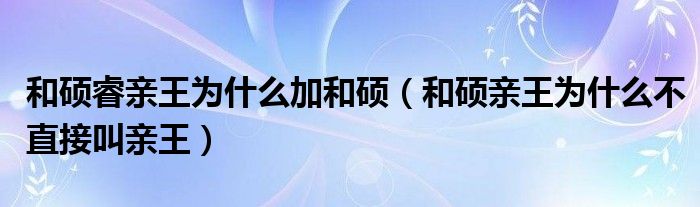 和硕睿亲王为什么加和硕（和硕亲王为什么不直接叫亲王）